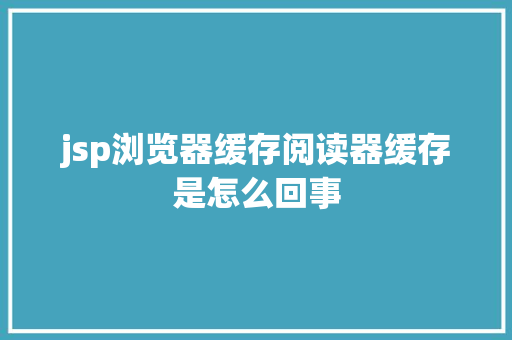 jsp浏览器缓存阅读器缓存是怎么回事